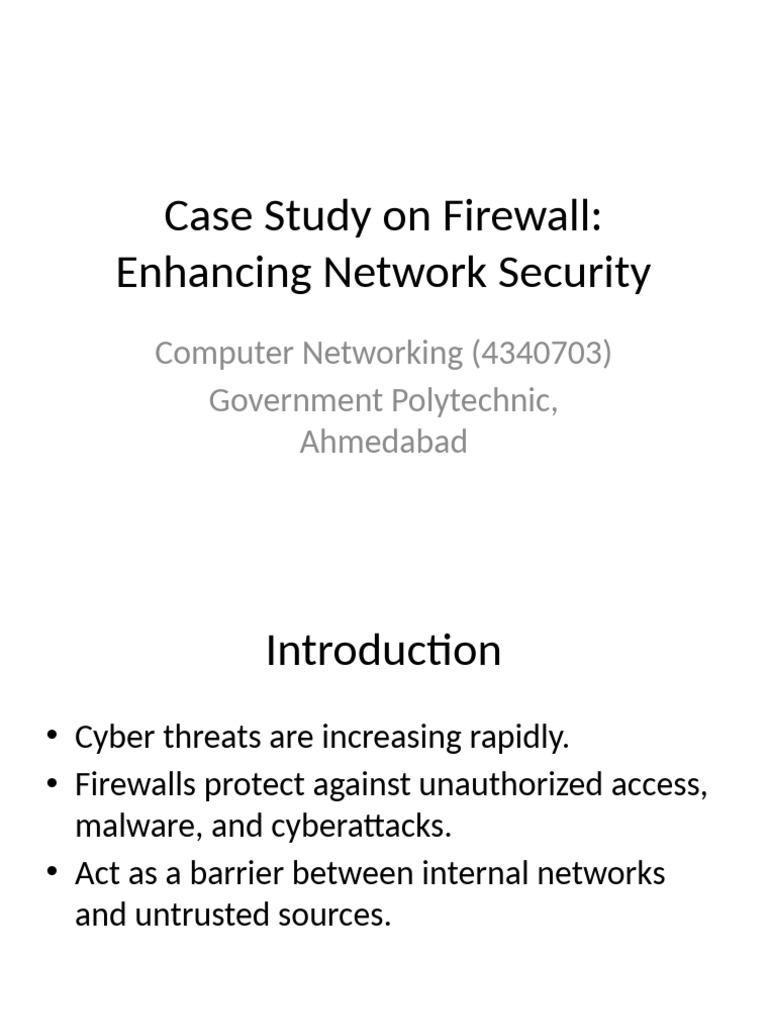 Case Study on Firewall: Enhancing Network Security

Computer Networking (4340703)
Government Polytechnic, Ahmedabad

Introduction

• Cyber threats are increasing rapidly.
• Firewalls protect against unauthorized access, malware, and cyberattacks.
• Act as a barrier between internal networks and untrusted sources.